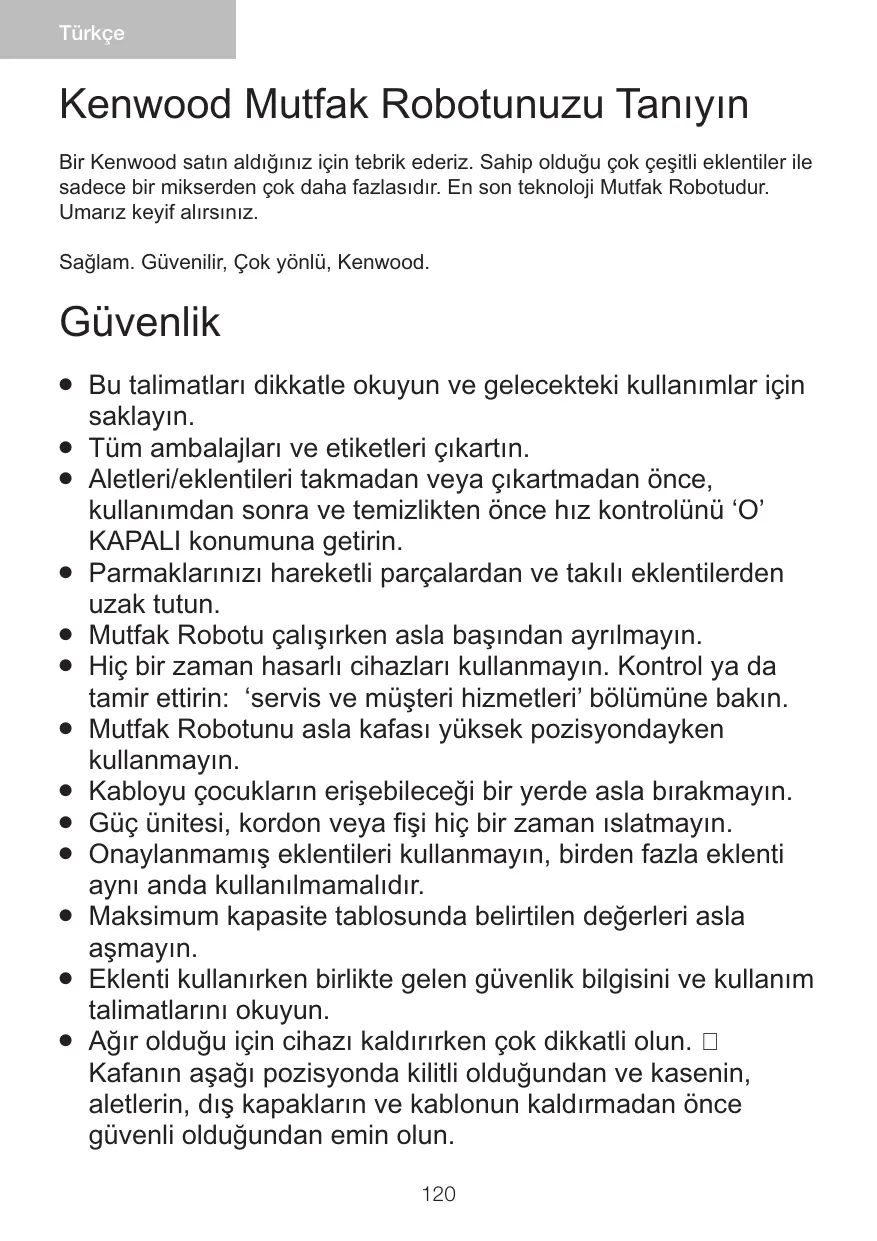 Türkçe

Kenwood Mutfak Robotunuzu Tanıyın

Bir Kenwood satın aldığınız için tebrik ederiz. Sahip olduğu çok çeşitli eklentiler ile sadece bir mikserden çok daha fazlasıdır. En son teknoloji Mutfak Robotudur. Umarız keyif alırsınız.

Sağlam. Güvenilir, Çok yönlü, Kenwood.

Güvenlik

● Bu talimatları dikkatle okuyun ve gelecekteki kullanımlar için saklayın.
● Tüm ambalajları ve etiketleri çıkartın.
● Aletleri/eklentileri takmadan veya çıkartmadan önce, kullanımdan sonra ve temizlikten önce hız kontrolünü ‘O’ KAPALI konumuna getirin.
● Parmaklarınızı hareketli parçalardan ve takılı eklentilerden uzak tutun.
● Mutfak Robotu çalışırken asla başından ayrılmayın.
● Hiç bir zaman hasarlı cihazları kullanmayın. Kontrol ya da tamir ettirin: ‘servis ve müşteri hizmetleri’ bölümüne bakın.
● Mutfak Robotunu asla kafası yüksek pozisyondayken kullanmayın.
● Kabloyu çocukların erişebileceği bir yerde asla bırakmayın.
● Güç ünitesi, kordon veya fişi hiç bir zaman ıslatmayın.
● Onaylanmamış eklentileri kullanmayın, birden fazla eklenti aynı anda kullanılmamalıdır.
● Maksimum kapasite tablosunda belirtilen değerleri asla aşmayın.
● Eklenti kullanırken birlikte gelen güvenlik bilgisini ve kullanım talimatlarını okuyun.
● Ağır olduğu için cihazı kaldırırken çok dikkatli olun. □ Kafanın aşağı pozisyonda kilitli olduğundan ve kasenin, aletlerin, dış kapakların ve kablonun kaldırmadan önce güvenli olduğundan emin olun.

120